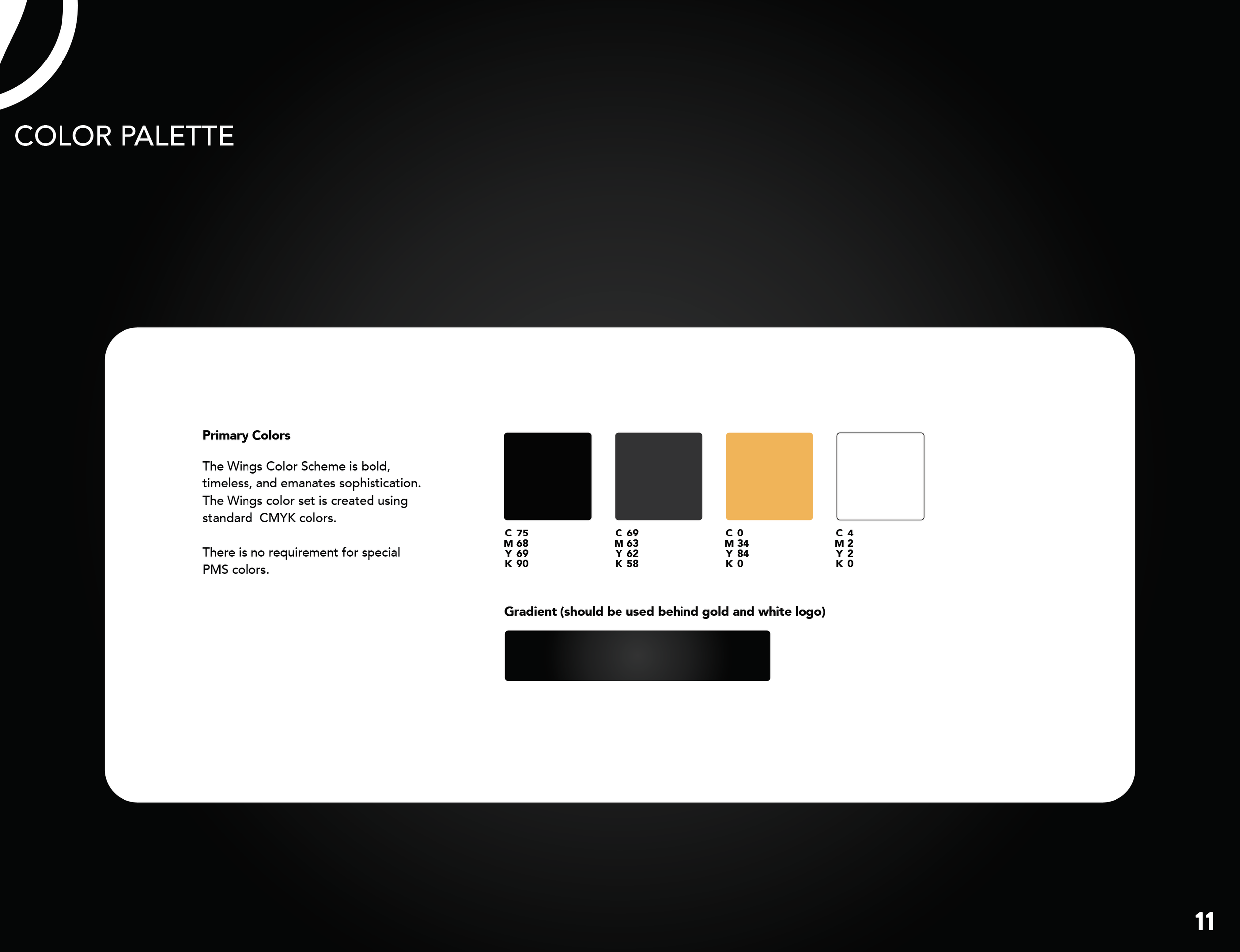 COLOR PALETTE

Primary Colors

The Wings Color Scheme is bold, timeless, and emanates sophistication. The Wings color set is created using standard  CMYK colors.

There is no requirement for special PMS colors.

C 75
M 68
Y 69
K 90

C 69
M 63
Y 62
K 58

C 0
M 34
Y 84
K 0

C 4
M 2
Y 2
K 0

Gradient (should be used behind gold and white logo)

11